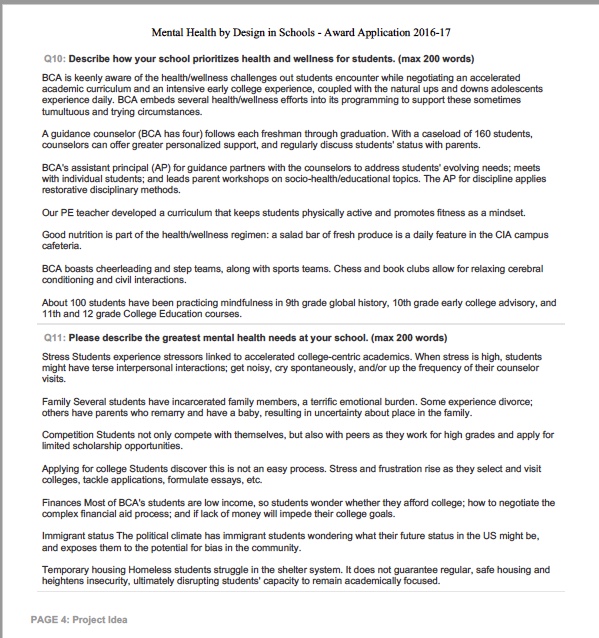 Mental Health by Design in Schools - Award Application 2016-17

Q10: Describe how your school prioritizes health and wellness for students. (max 200 words)

BCA is keenly aware of the health/wellness challenges out students encounter while negotiating an accelerated academic curriculum and an intensive early college experience, coupled with the natural ups and downs adolescents experience daily. BCA embeds several health/wellness efforts into its programming to support these sometimes tumultuous and trying circumstances.

A guidance counselor (BCA has four) follows each freshman through graduation. With a caseload of 160 students, counselors can offer greater personalized support, and regularly discuss students' status with parents.

BCA's assistant principal (AP) for guidance partners with the counselors to address students' evolving needs; meets with individual students; and leads parent workshops on socio-health/educational topics. The AP for discipline applies restorative disciplinary methods.

Our PE teacher developed a curriculum that keeps students physically active and promotes fitness as a mindset.

Good nutrition is part of the health/wellness regimen: a salad bar of fresh produce is a daily feature in the CIA campus cafeteria.

BCA boasts cheerleading and step teams, along with sports teams. Chess and book clubs allow for relaxing cerebral conditioning and civil interactions.

About 100 students have been practicing mindfulness in 9th grade global history, 10th grade early college advisory, and 11th and 12 grade College Education courses.

Q11: Please describe the greatest mental health needs at your school. (max 200 words)

Stress Students experience stressors linked to accelerated college-centric academics. When stress is high, students might have terse interpersonal interactions; get noisy, cry spontaneously, and/or up the frequency of their counselor visits.

Family Several students have incarcerated family members, a terrific emotional burden. Some experience divorce; others have parents who remarry and have a baby, resulting in uncertainty about place in the family.

Competition Students not only compete with themselves, but also with peers as they work for high grades and apply for limited scholarship opportunities.

Applying for college Students discover this is not an easy process. Stress and frustration rise as they select and visit colleges, tackle applications, formulate essays, etc.

Finances Most of BCA's students are low income, so students wonder whether they afford college; how to negotiate the complex financial aid process; and if lack of money will impede their college goals.

Immigrant status The political climate has immigrant students wondering what their future status in the US might be, and exposes them to the potential for bias in the community.

Temporary housing Homeless students struggle in the shelter system. It does not guarantee regular, safe housing and heightens insecurity, ultimately disrupting students' capacity to remain academically focused.

PAGE 4: Project Idea